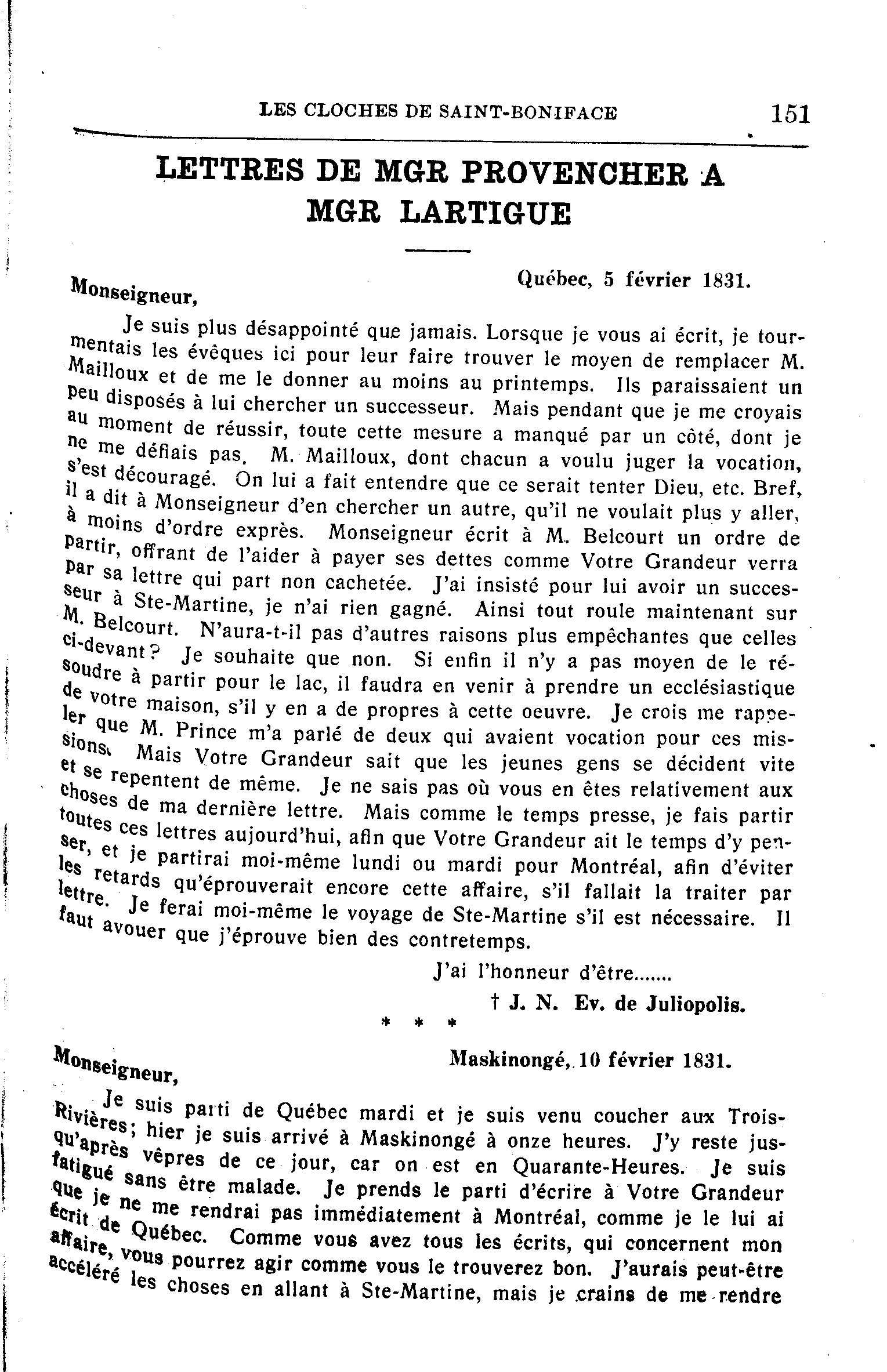 LES CLOCHES DE SAINT-BONIFACE 151

LETTRES DE MGR PROVENCHER A MGR LARTIGUE

Québec, 5 février 1831.

Monseigneur,

Je suis plus désappointé que jamais. Lorsque je vous ai écrit, je tourmentais les évêques ici pour leur faire trouver le moyen de remplacer M. Mailloux et de me le donner au moins au printemps. Ils paraissaient un peu disposés à lui chercher un successeur. Mais pendant que je me croyais au moment de réussir, toute cette mesure a manqué par un côté, dont je ne me défiais pas. M. Mailloux, dont chacun a voulu juger la vocation, s'est découragé. On lui a fait entendre que ce serait tenter Dieu, etc. Bref, il a dit à Monseigneur d'en chercher un autre, qu'il ne voulait plus y aller, à moins d'ordre exprès. Monseigneur écrit à M. Belcourt un ordre de partir, offrant de l'aider à payer ses dettes comme Votre Grandeur verra par sa lettre qui part non cachetée. J'ai insisté pour lui avoir un successeur à Ste-Martine, je n'ai rien gagné. Ainsi tout roule maintenant sur M. Belcourt. N'aura-t-il pas d'autres raisons plus empêchantes que celles ci-devant? Je souhaite que non. Si enfin il n'y a pas moyen de le résoudre à partir pour le lac, il faudra en venir à prendre un ecclésiastique de votre maison, s'il y en a de propres à cette oeuvre. Je crois me rappeler que M. Prince m'a parlé de deux qui avaient vocation pour ces missions. Mais Votre Grandeur sait que les jeunes gens se décident vite et se repentent de même. Je ne sais pas où vous en êtes relativement aux choses de ma dernière lettre. Mais comme le temps presse, je fais partir toutes ces lettres aujourd'hui, afin que Votre Grandeur ait le temps d'y penser, et je partirai moi-même lundi ou mardi pour Montréal, afin d'éviter les retards qu'éprouverait encore cette affaire, s'il fallait la traiter par lettre. Je ferai moi-même le voyage de Ste-Martine s'il est nécessaire. Il faut avouer que j'éprouve bien des contretemps.

J'ai l'honneur d'être.......

† J. N. Ev. de Juliopolis.

* * *

Maskinongé, 10 février 1831.

Monseigneur,

Je suis parti de Québec mardi et je suis venu coucher aux Trois-Rivières; hier je suis arrivé à Maskinongé à onze heures. J'y reste jusqu'après vêpres de ce jour, car on est en Quarante-Heures. Je suis fatigué sans être malade. Je prends le parti d'écrire à Votre Grandeur que je ne me rendrai pas immédiatement à Montréal, comme je le lui ai écrit de Québec. Comme vous avez tous les écrits, qui concernent mon affaire, vous pourrez agir comme vous le trouverez bon. J'aurais peut-être accéléré les choses en allant à Ste-Martine, mais je crains de me rendre